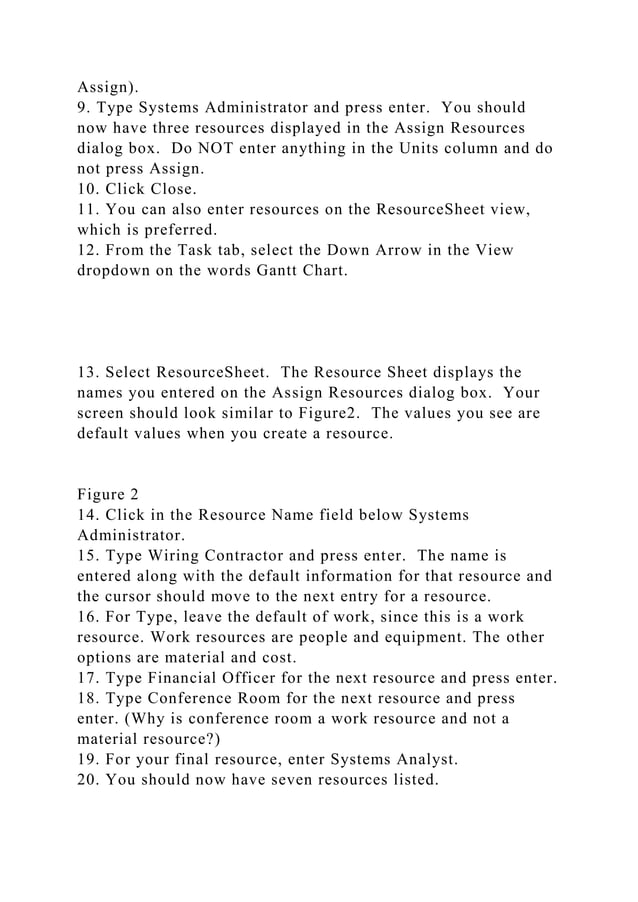 Assign).
9. Type Systems Administrator and press enter. You should now have three resources displayed in the Assign Resources dialog box. Do NOT enter anything in the Units column and do not press Assign.
10. Click Close.
11. You can also enter resources on the ResourceSheet view, which is preferred.
12. From the Task tab, select the Down Arrow in the View dropdown on the words Gantt Chart.

13. Select ResourceSheet. The Resource Sheet displays the names you entered on the Assign Resources dialog box. Your screen should look similar to Figure2. The values you see are default values when you create a resource.

Figure 2
14. Click in the Resource Name field below Systems Administrator.
15. Type Wiring Contractor and press enter. The name is entered along with the default information for that resource and the cursor should move to the next entry for a resource.
16. For Type, leave the default of work, since this is a work resource. Work resources are people and equipment. The other options are material and cost.
17. Type Financial Officer for the next resource and press enter.
18. Type Conference Room for the next resource and press enter. (Why is conference room a work resource and not a material resource?)
19. For your final resource, enter Systems Analyst.
20. You should now have seven resources listed.